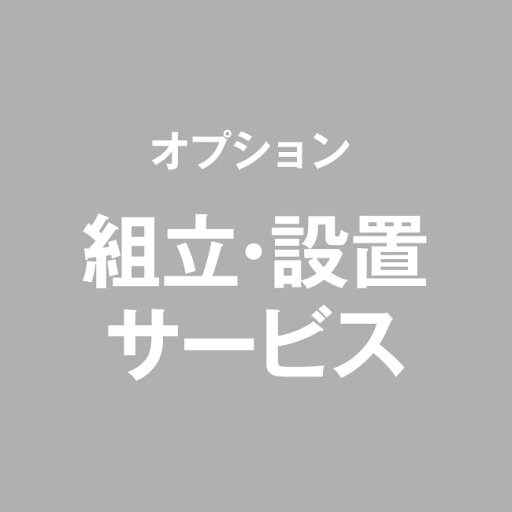 オプション

組立･設置
サービス